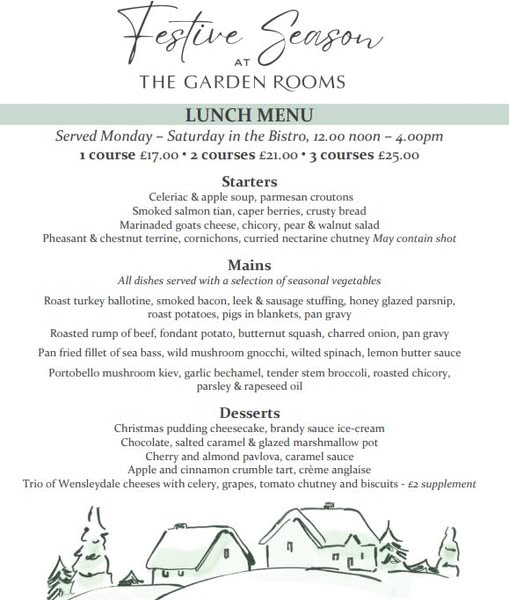 Festive Season
AT
THE GARDEN ROOMS

LUNCH MENU
Served Monday – Saturday in the Bistro, 12.00 noon – 4.00pm
1 course £17.00 • 2 courses £21.00 • 3 courses £25.00

Starters
Celeriac & apple soup, parmesan croutons
Smoked salmon tian, caper berries, crusty bread
Marinaded goats cheese, chicory, pear & walnut salad
Pheasant & chestnut terrine, cornichons, curried nectarine chutney May contain shot

Mains
All dishes served with a selection of seasonal vegetables

Roast turkey ballotine, smoked bacon, leek & sausage stuffing, honey glazed parsnip, roast potatoes, pigs in blankets, pan gravy

Roasted rump of beef, fondant potato, butternut squash, charred onion, pan gravy

Pan fried fillet of sea bass, wild mushroom gnocchi, wilted spinach, lemon butter sauce

Portobello mushroom kiev, garlic bechamel, tender stem broccoli, roasted chicory, parsley & rapeseed oil

Desserts
Christmas pudding cheesecake, brandy sauce ice-cream
Chocolate, salted caramel & glazed marshmallow pot
Cherry and almond pavlova, caramel sauce
Apple and cinnamon crumble tart, crème anglaise
Trio of Wensleydale cheeses with celery, grapes, tomato chutney and biscuits - £2 supplement